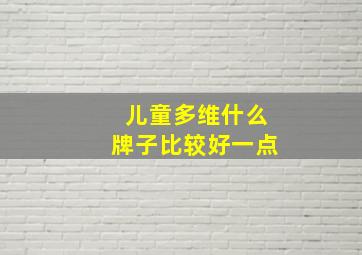 儿童多维什么
牌子比较好一点